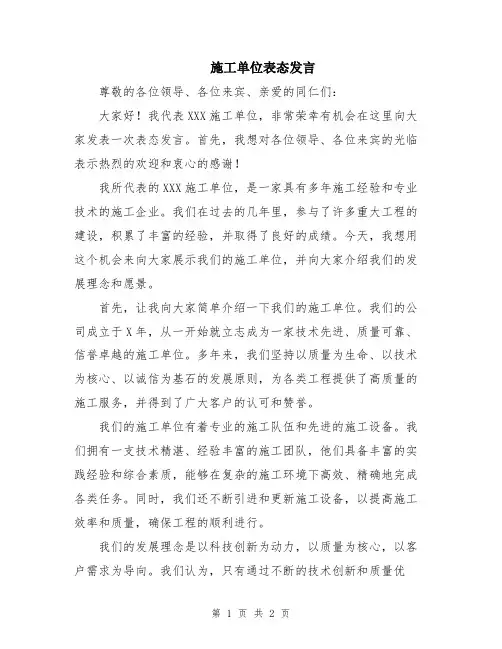 施工单位表态发言

尊敬的各位领导、各位来宾、亲爱的同仁们:

大家好!我代表XXX施工单位,非常荣幸有机会在这里向大家发表一次表态发言。首先,我想对各位领导、各位来宾的光临表示热烈的欢迎和衷心的感谢!

我所代表的XXX施工单位,是一家具有多年施工经验和专业技术的施工企业。我们在过去的几年里,参与了许多重大工程的建设,积累了丰富的经验,并取得了良好的成绩。今天,我想用这个机会来向大家展示我们的施工单位,并向大家介绍我们的发展理念和愿景。

首先,让我向大家简单介绍一下我们的施工单位。我们的公司成立于X年,从一开始就立志成为一家技术先进、质量可靠、信誉卓越的施工单位。多年来,我们坚持以质量为生命、以技术为核心、以诚信为基石的发展原则,为各类工程提供了高质量的施工服务,并得到了广大客户的认可和赞誉。

我们的施工单位有着专业的施工队伍和先进的施工设备。我们拥有一支技术精湛、经验丰富的施工团队,他们具备丰富的实践经验和综合素质,能够在复杂的施工环境下高效、精确地完成各类任务。同时,我们还不断引进和更新施工设备,以提高施工效率和质量,确保工程的顺利进行。

我们的发展理念是以科技创新为动力,以质量为核心,以客户需求为导向。我们认为,只有通过不断的技术创新和质量优

第 1 页 共 2 页